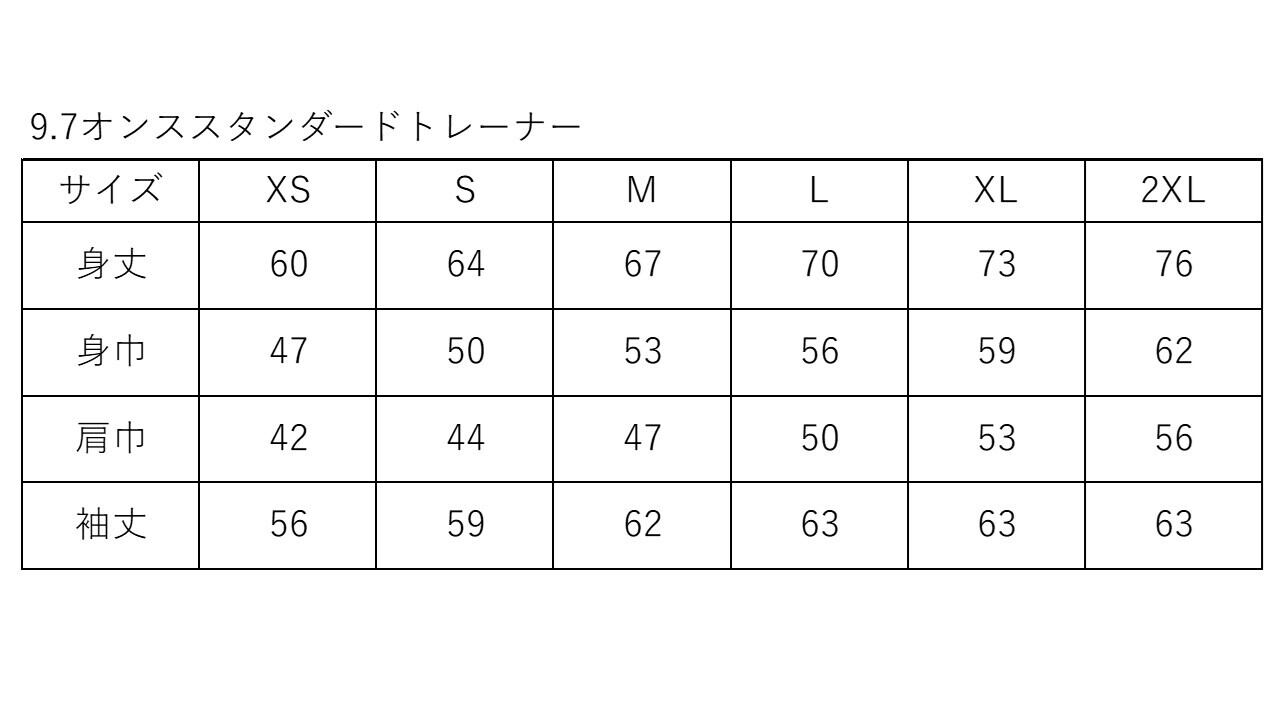 9.7オンススタンダードトレーナー

| サイズ | XS | S | M | L | XL | 2XL |
|---|---|---|---|---|---|---|
| 身丈 | 60 | 64 | 67 | 70 | 73 | 76 |
| 身巾 | 47 | 50 | 53 | 56 | 59 | 62 |
| 肩巾 | 42 | 44 | 47 | 50 | 53 | 56 |
| 袖丈 | 56 | 59 | 62 | 63 | 63 | 63 |